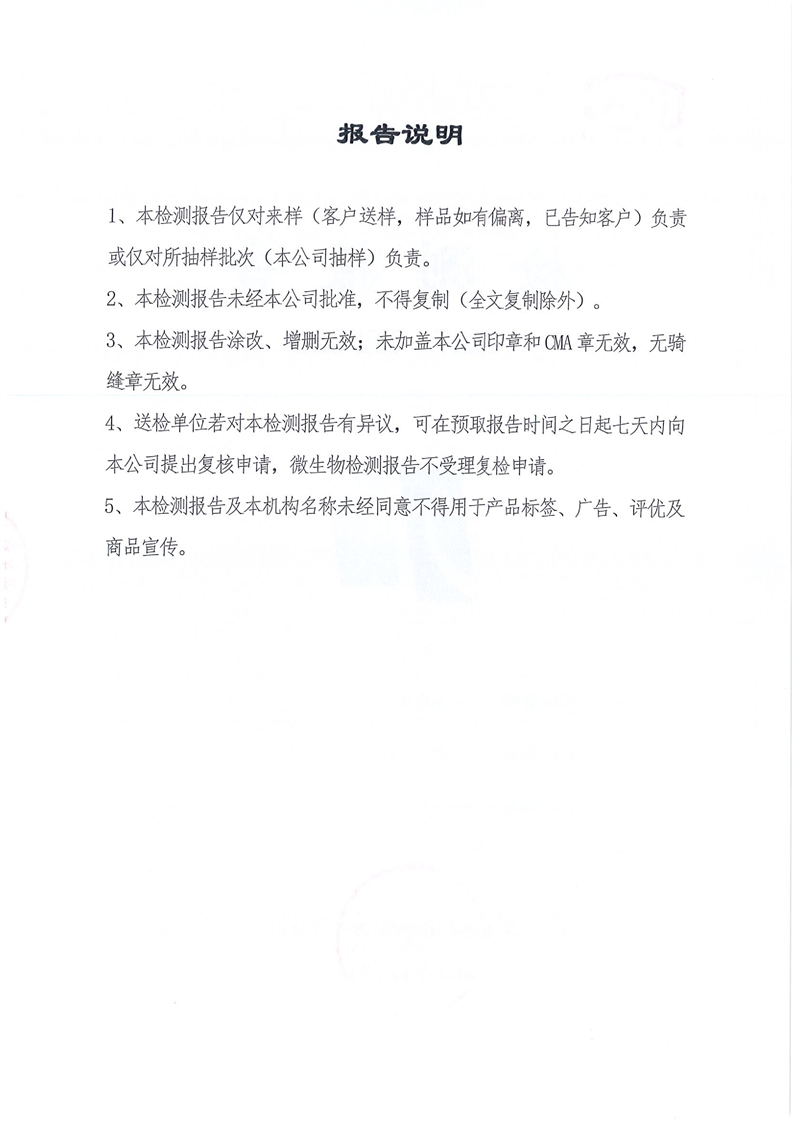 报告说明

1、本检测报告仅对来样（客户送样，样品如有偏离，已告知客户）负责或仅对所抽样批次（本公司抽样）负责。

2、本检测报告未经本公司批准，不得复制（全文复制除外）。

3、本检测报告涂改、增删无效；未加盖本公司印章和CMA章无效，无骑缝章无效。

4、送检单位若对本检测报告有异议，可在预取报告时间之日起七天内向本公司提出复核申请，微生物检测报告不受理复检申请。

5、本检测报告及本机构名称未经同意不得用于产品标签、广告、评优及商品宣传。